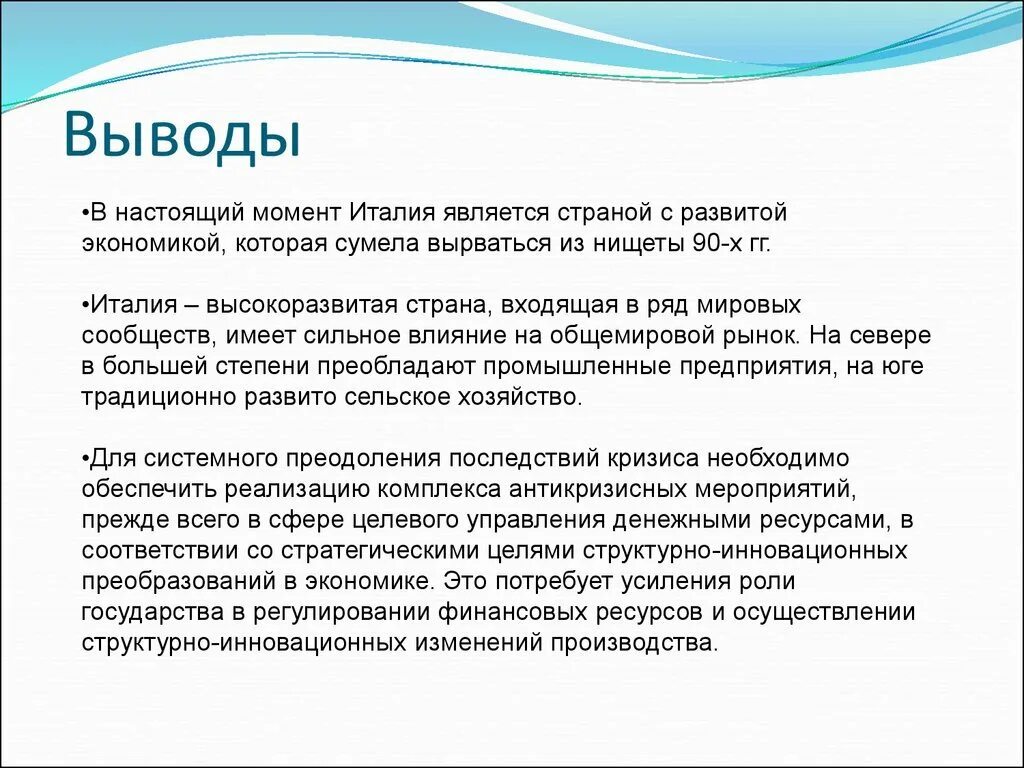 Выводы

•В настоящий момент Италия является страной с развитой экономикой, которая сумела вырваться из нищеты 90-х гг.

•Италия – высокоразвитая страна, входящая в ряд мировых сообществ, имеет сильное влияние на общемировой рынок. На севере в большей степени преобладают промышленные предприятия, на юге традиционно развито сельское хозяйство.

•Для системного преодоления последствий кризиса необходимо обеспечить реализацию комплекса антикризисных мероприятий, прежде всего в сфере целевого управления денежными ресурсами, в соответствии со стратегическими целями структурно-инновационных преобразований в экономике. Это потребует усиления роли государства в регулировании финансовых ресурсов и осуществлении структурно-инновационных изменений производства.